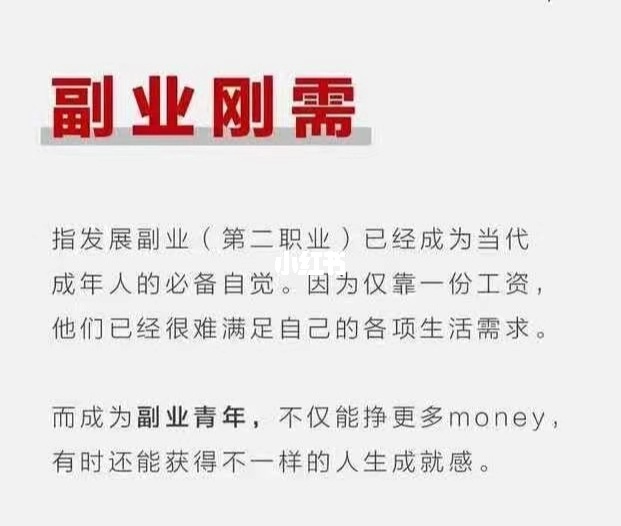 副业刚需

指发展副业（第二职业）已经成为当代成年人的必备自觉。因为仅靠一份工资，他们已经很难满足自己的各项生活需求。

小红书

而成为副业青年，不仅能挣更多money，有时还能获得不一样的人生成就感。